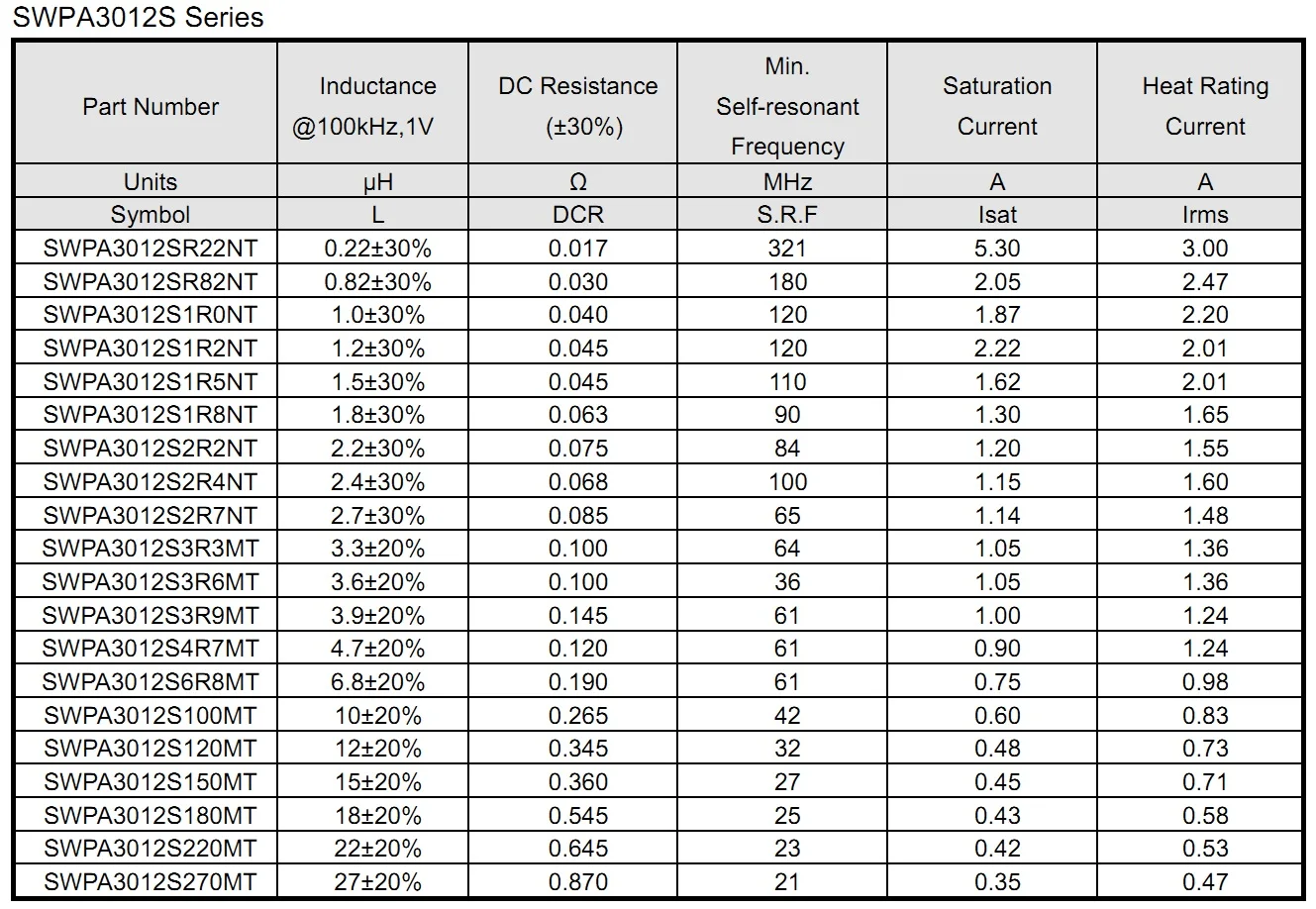 SWPA3012S Series

| Part Number | Inductance @100kHz,1V | DC Resistance (±30%) | Min. Self-resonant Frequency | Saturation Current | Heat Rating Current |
|---|---|---|---|---|---|
| Units | μH | Ω | MHz | A | A |
| Symbol | L | DCR | S.R.F | Isat | Irms |
| SWPA3012SR22NT | 0.22±30% | 0.017 | 321 | 5.30 | 3.00 |
| SWPA3012SR82NT | 0.82±30% | 0.030 | 180 | 2.05 | 2.47 |
| SWPA3012S1R0NT | 1.0±30% | 0.040 | 120 | 1.87 | 2.20 |
| SWPA3012S1R2NT | 1.2±30% | 0.045 | 120 | 2.22 | 2.01 |
| SWPA3012S1R5NT | 1.5±30% | 0.045 | 110 | 1.62 | 2.01 |
| SWPA3012S1R8NT | 1.8±30% | 0.063 | 90 | 1.30 | 1.65 |
| SWPA3012S2R2NT | 2.2±30% | 0.075 | 84 | 1.20 | 1.55 |
| SWPA3012S2R4NT | 2.4±30% | 0.068 | 100 | 1.15 | 1.60 |
| SWPA3012S2R7NT | 2.7±30% | 0.085 | 65 | 1.14 | 1.48 |
| SWPA3012S3R3MT | 3.3±20% | 0.100 | 64 | 1.05 | 1.36 |
| SWPA3012S3R6MT | 3.6±20% | 0.100 | 36 | 1.05 | 1.36 |
| SWPA3012S3R9MT | 3.9±20% | 0.145 | 61 | 1.00 | 1.24 |
| SWPA3012S4R7MT | 4.7±20% | 0.120 | 61 | 0.90 | 1.24 |
| SWPA3012S6R8MT | 6.8±20% | 0.190 | 61 | 0.75 | 0.98 |
| SWPA3012S100MT | 10±20% | 0.265 | 42 | 0.60 | 0.83 |
| SWPA3012S120MT | 12±20% | 0.345 | 32 | 0.48 | 0.73 |
| SWPA3012S150MT | 15±20% | 0.360 | 27 | 0.45 | 0.71 |
| SWPA3012S180MT | 18±20% | 0.545 | 25 | 0.43 | 0.58 |
| SWPA3012S220MT | 22±20% | 0.645 | 23 | 0.42 | 0.53 |
| SWPA3012S270MT | 27±20% | 0.870 | 21 | 0.35 | 0.47 |